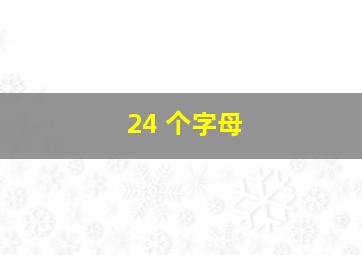 24 个字母